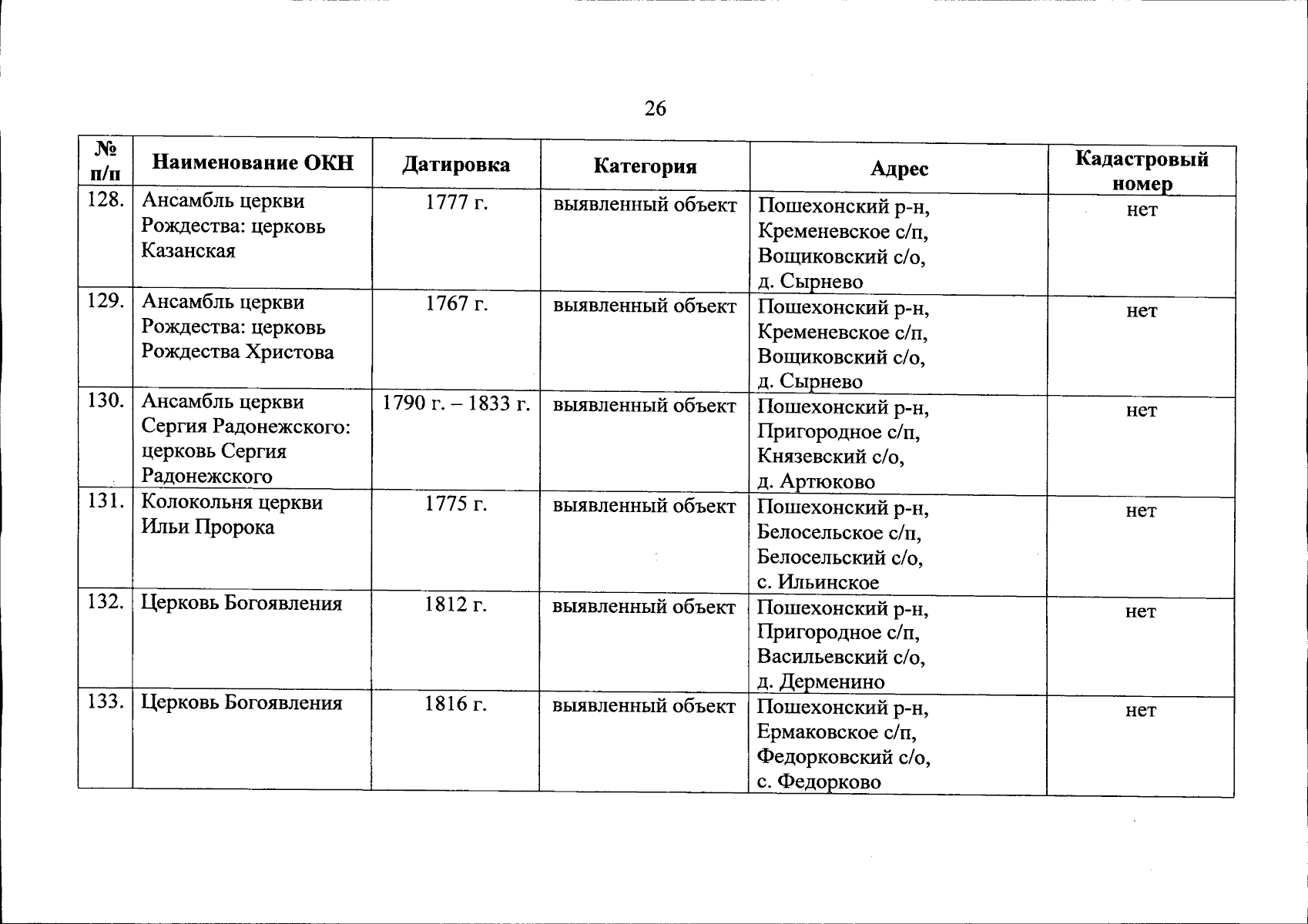 26

| № п/п | Наименование ОКН | Датировка | Категория | Адрес | Кадастровый номер |
|---|---|---|---|---|---|
| 128. | Ансамбль церкви Рождества: церковь Казанская | 1777 г. | выявленный объект | Пошехонский р-н, Кременевское с/п, Вощиковский с/о, д. Сырнево | нет |
| 129. | Ансамбль церкви Рождества: церковь Рождества Христова | 1767 г. | выявленный объект | Пошехонский р-н, Кременевское с/п, Вощиковский с/о, д. Сырнево | нет |
| 130. | Ансамбль церкви Сергия Радонежского: церковь Сергия Радонежского | 1790 г. – 1833 г. | выявленный объект | Пошехонский р-н, Пригородное с/п, Князевский с/о, д. Артюково | нет |
| 131. | Колокольня церкви Ильи Пророка | 1775 г. | выявленный объект | Пошехонский р-н, Белосельское с/п, Белосельский с/о, с. Ильинское | нет |
| 132. | Церковь Богоявления | 1812 г. | выявленный объект | Пошехонский р-н, Пригородное с/п, Васильевский с/о, д. Дерменино | нет |
| 133. | Церковь Богоявления | 1816 г. | выявленный объект | Пошехонский р-н, Ермаковское с/п, Федорковский с/о, с. Федорково | нет |